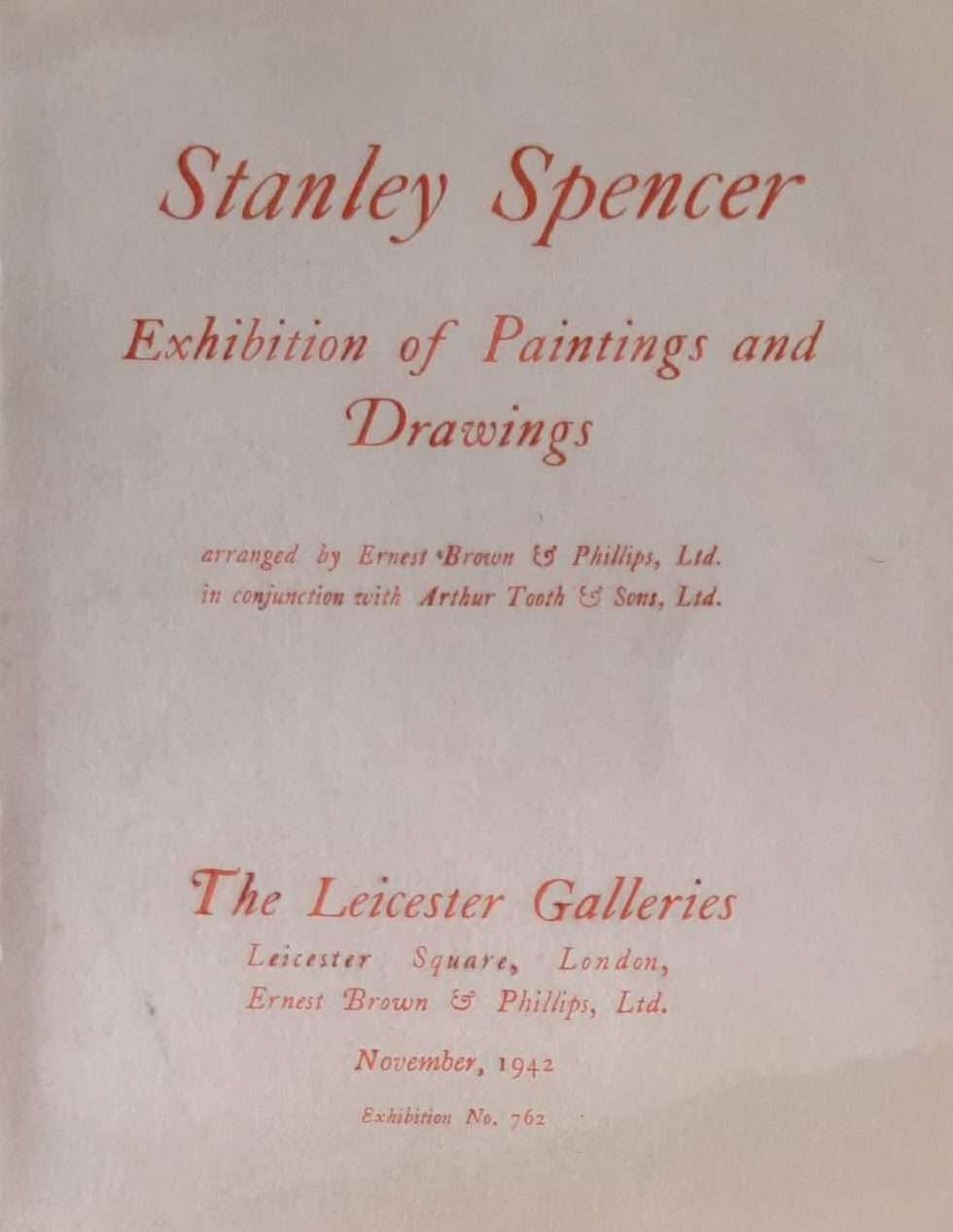 Stanley Spencer

Exhibition of Paintings and Drawings

arranged by Ernest Brown & Phillips, Ltd.
in conjunction with Arthur Tooth & Sons, Ltd.

The Leicester Galleries
Leicester Square, London,
Ernest Brown & Phillips, Ltd.

November, 1942

Exhibition No. 762